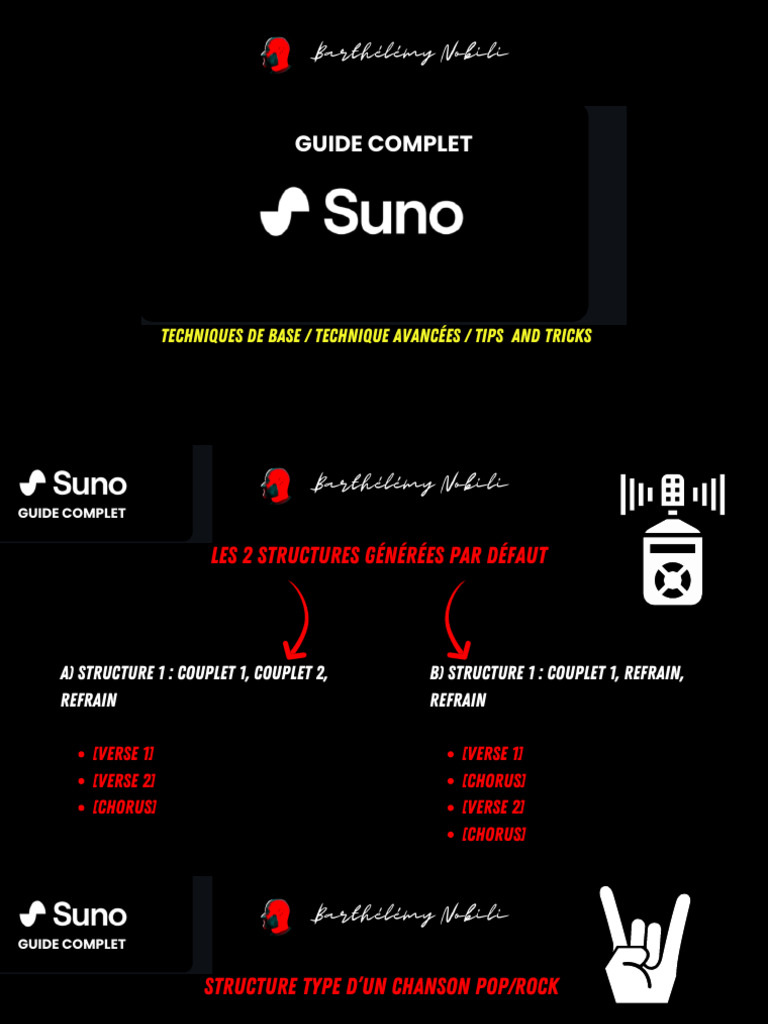 Barthélémy Nobili

GUIDE COMPLET

Suno

TECHNIQUES DE BASE / TECHNIQUE AVANCÉES / TIPS AND TRICKS

Suno
GUIDE COMPLET

Barthélémy Nobili

LES 2 STRUCTURES GÉNÉRÉES PAR DÉFAUT

A) STRUCTURE 1 : COUPLET 1, COUPLET 2, REFRAIN

- [VERSE 1]
- [VERSE 2]
- [CHORUS]

B) STRUCTURE 1 : COUPLET 1, REFRAIN, REFRAIN

- [VERSE 1]
- [CHORUS]
- [VERSE 2]
- [CHORUS]

Suno
GUIDE COMPLET

Barthélémy Nobili

STRUCTURE TYPE D'UN CHANSON POP/ROCK